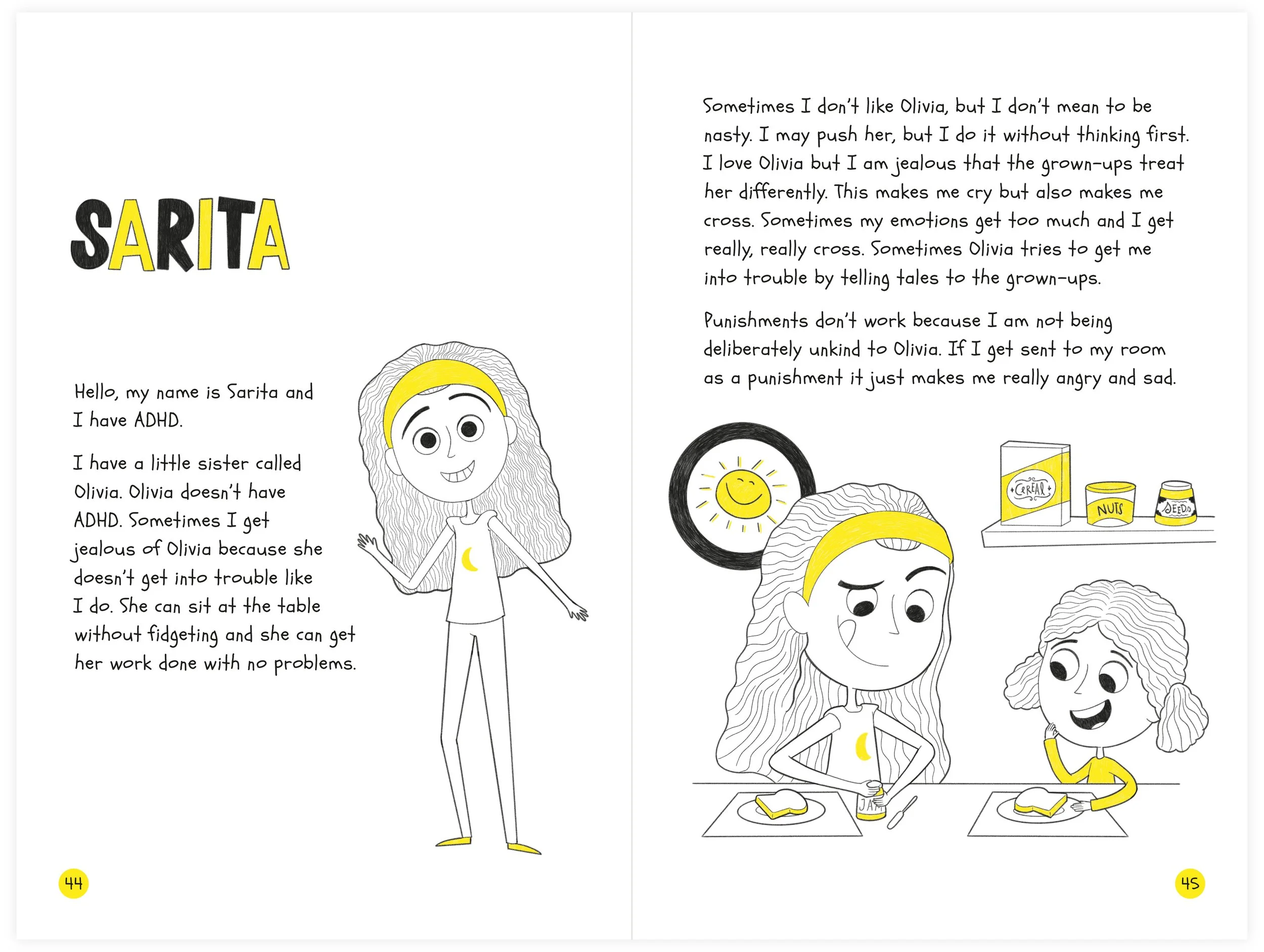 SARITA

Hello, my name is Sarita and I have ADHD.

I have a little sister called Olivia. Olivia doesn't have ADHD. Sometimes I get jealous of Olivia because she doesn't get into trouble like I do. She can sit at the table without fidgeting and she can get her work done with no problems.

44

Sometimes I don't like Olivia, but I don't mean to be nasty. I may push her, but I do it without thinking first. I love Olivia but I am jealous that the grown-ups treat her differently. This makes me cry but also makes me cross. Sometimes my emotions get too much and I get really, really cross. Sometimes Olivia tries to get me into trouble by telling tales to the grown-ups.

Punishments don't work because I am not being deliberately unkind to Olivia. If I get sent to my room as a punishment it just makes me really angry and sad.

CEREAL

NUTS

SEEDS

JAM

45